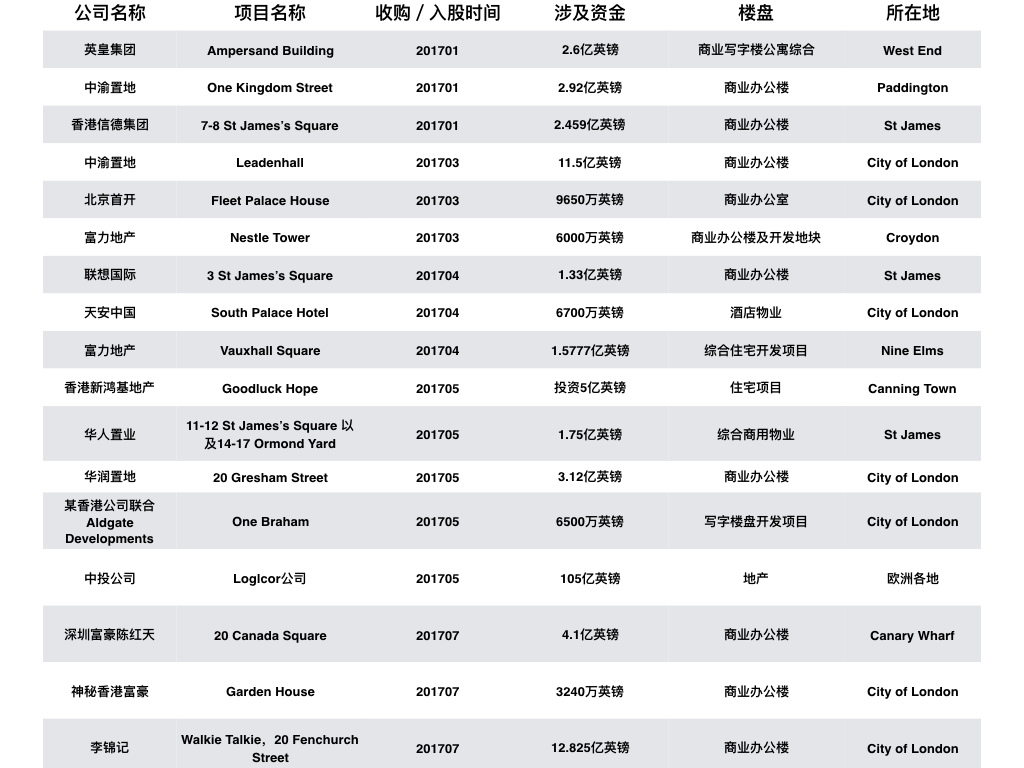 | 公司名称 | 项目名称 | 收购 / 入股时间 | 涉及资金 | 楼盘 | 所在地 |
|---|---|---|---|---|---|
| 英皇集团 | Ampersand Building | 201701 | 2.6亿英镑 | 商业写字楼公寓综合 | West End |
| 中渝置地 | One Kingdom Street | 201701 | 2.92亿英镑 | 商业办公楼 | Paddington |
| 香港信德集团 | 7-8 St James's Square | 201701 | 2.459亿英镑 | 商业办公楼 | St James |
| 中渝置地 | Leadenhall | 201703 | 11.5亿英镑 | 商业办公楼 | City of London |
| 北京首开 | Fleet Palace House | 201703 | 9650万英镑 | 商业办公室 | City of London |
| 富力地产 | Nestle Tower | 201703 | 6000万英镑 | 商业办公楼及开发地块 | Croydon |
| 联想国际 | 3 St James's Square | 201704 | 1.33亿英镑 | 商业办公楼 | St James |
| 天安中国 | South Palace Hotel | 201704 | 6700万英镑 | 酒店物业 | City of London |
| 富力地产 | Vauxhall Square | 201704 | 1.5777亿英镑 | 综合住宅开发项目 | Nine Elms |
| 香港新鸿基地产 | Goodluck Hope | 201705 | 投资5亿英镑 | 住宅项目 | Canning Town |
| 华人置业 | 11-12 St James's Square 以及14-17 Ormond Yard | 201705 | 1.75亿英镑 | 综合商用物业 | St James |
| 华润置地 | 20 Gresham Street | 201705 | 3.12亿英镑 | 商业办公楼 | City of London |
| 某香港公司联合 Aldgate Developments | One Braham | 201705 | 6500万英镑 | 写字楼盘开发项目 | City of London |
| 中投公司 | Loglcor公司 | 201705 | 105亿英镑 | 地产 | 欧洲各地 |
| 深圳富豪陈红天 | 20 Canada Square | 201707 | 4.1亿英镑 | 商业办公楼 | Canary Wharf |
| 神秘香港富豪 | Garden House | 201707 | 3240万英镑 | 商业办公楼 | City of London |
| 李锦记 | Walkie Talkie，20 Fenchurch Street | 201707 | 12.825亿英镑 | 商业办公楼 | City of London |